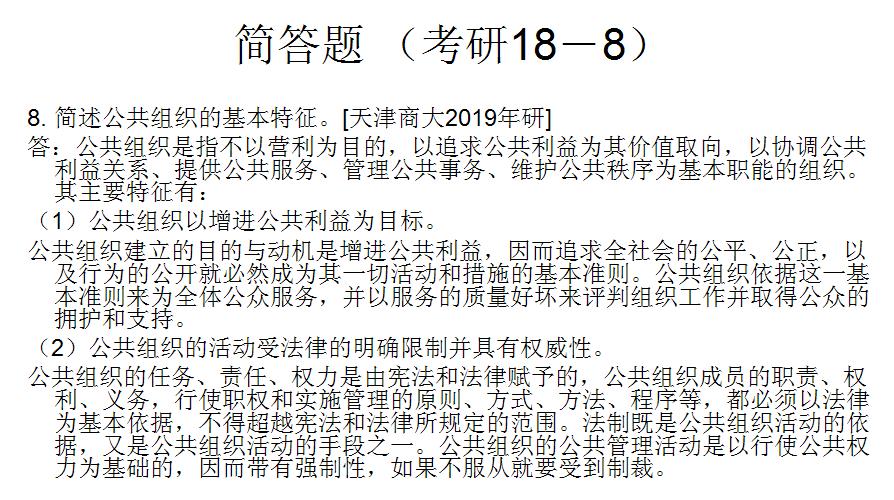 简答题 （考研18－8）

8. 简述公共组织的基本特征。[天津商大2019年研]

答：公共组织是指不以营利为目的，以追求公共利益为其价值取向，以协调公共利益关系、提供公共服务、管理公共事务、维护公共秩序为基本职能的组织。其主要特征有：

（1）公共组织以增进公共利益为目标。

公共组织建立的目的与动机是增进公共利益，因而追求全社会的公平、公正，以及行为的公开就必然成为其一切活动和措施的基本准则。公共组织依据这一基本准则来为全体公众服务，并以服务的质量好坏来评判组织工作并取得公众的拥护和支持。

（2）公共组织的活动受法律的明确限制并具有权威性。

公共组织的任务、责任、权力是由宪法和法律赋予的，公共组织成员的职责、权利、义务，行使职权和实施管理的原则、方式、方法、程序等，都必须以法律为基本依据，不得超越宪法和法律所规定的范围。法制既是公共组织活动的依据，又是公共组织活动的手段之一。公共组织的公共管理活动是以行使公共权力为基础的，因而带有强制性，如果不服从就要受到制裁。